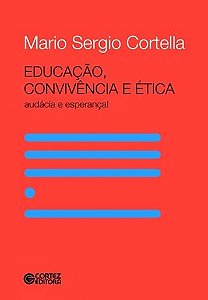 Mario Sergio Cortella

EDUCAÇÃO, CONVIVÊNCIA E ÉTICA

audácia e esperança!

CORTEZ EDITORA